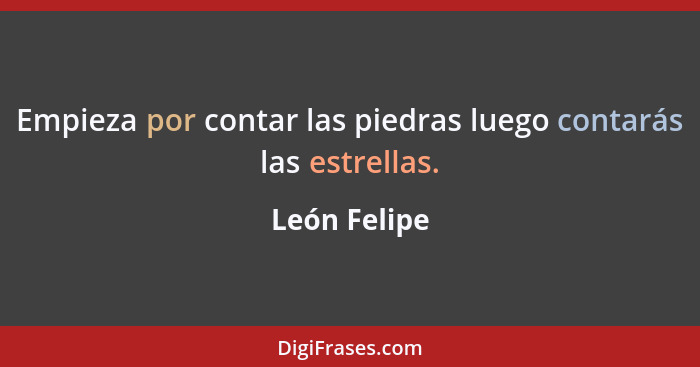 Empieza por contar las piedras luego contarás las estrellas.

León Felipe

DigiFrases.com